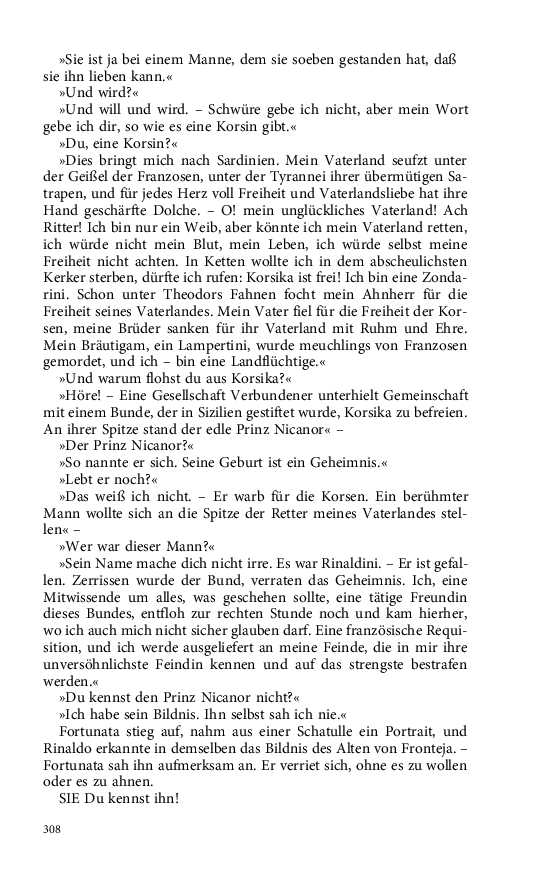 »Sie ist ja bei einem Manne, dem sie soeben gestanden hat, daß sie ihn lieben kann.«

»Und wird?«

»Und will und wird. – Schwüre gebe ich nicht, aber mein Wort gebe ich dir, so wie es eine Korsin gibt.«

»Du, eine Korsin?«

»Dies bringt mich nach Sardinien. Mein Vaterland seufzt unter der Geißel der Franzosen, unter der Tyrannei ihrer übermütigen Satrapen, und für jedes Herz voll Freiheit und Vaterlandsliebe hat ihre Hand geschärfte Dolche. – O! mein unglückliches Vaterland! Ach Ritter! Ich bin nur ein Weib, aber könnte ich mein Vaterland retten, ich würde nicht mein Blut, mein Leben, ich würde selbst meine Freiheit nicht achten. In Ketten wollte ich in dem abscheulichsten Kerker sterben, dürfte ich rufen: Korsika ist frei! Ich bin eine Zondarini. Schon unter Theodors Fahnen focht mein Ahnherr für die Freiheit seines Vaterlandes. Mein Vater fiel für die Freiheit der Korsen, meine Brüder sanken für ihr Vaterland mit Ruhm und Ehre. Mein Bräutigam, ein Lampertini, wurde meuchlings von Franzosen gemordet, und ich – bin eine Landflüchtige.«

»Und warum flohst du aus Korsika?«

»Höre! – Eine Gesellschaft Verbundener unterhielt Gemeinschaft mit einem Bunde, der in Sizilien gestiftet wurde, Korsika zu befreien. An ihrer Spitze stand der edle Prinz Nicanor« –

»Der Prinz Nicanor?«

»So nannte er sich. Seine Geburt ist ein Geheimnis.«

»Lebt er noch?«

»Das weiß ich nicht. – Er warb für die Korsen. Ein berühmter Mann wollte sich an die Spitze der Retter meines Vaterlandes stellen« –

»Wer war dieser Mann?«

»Sein Name mache dich nicht irre. Es war Rinaldini. – Er ist gefallen. Zerrissen wurde der Bund, verraten das Geheimnis. Ich, eine Mitwissende um alles, was geschehen sollte, eine tätige Freundin dieses Bundes, entfloh zur rechten Stunde noch und kam hierher, wo ich auch mich nicht sicher glauben darf. Eine französische Requisition, und ich werde ausgeliefert an meine Feinde, die in mir ihre unversöhnlichste Feindin kennen und auf das strengste bestrafen werden.«

»Du kennst den Prinz Nicanor nicht?«

»Ich habe sein Bildnis. Ihn selbst sah ich nie.«

Fortunata stieg auf, nahm aus einer Schatulle ein Portrait, und Rinaldo erkannte in demselben das Bildnis des Alten von Fronteja. – Fortunata sah ihn aufmerksam an. Er verriet sich, ohne es zu wollen oder es zu ahnen.

SIE Du kennst ihn!

308